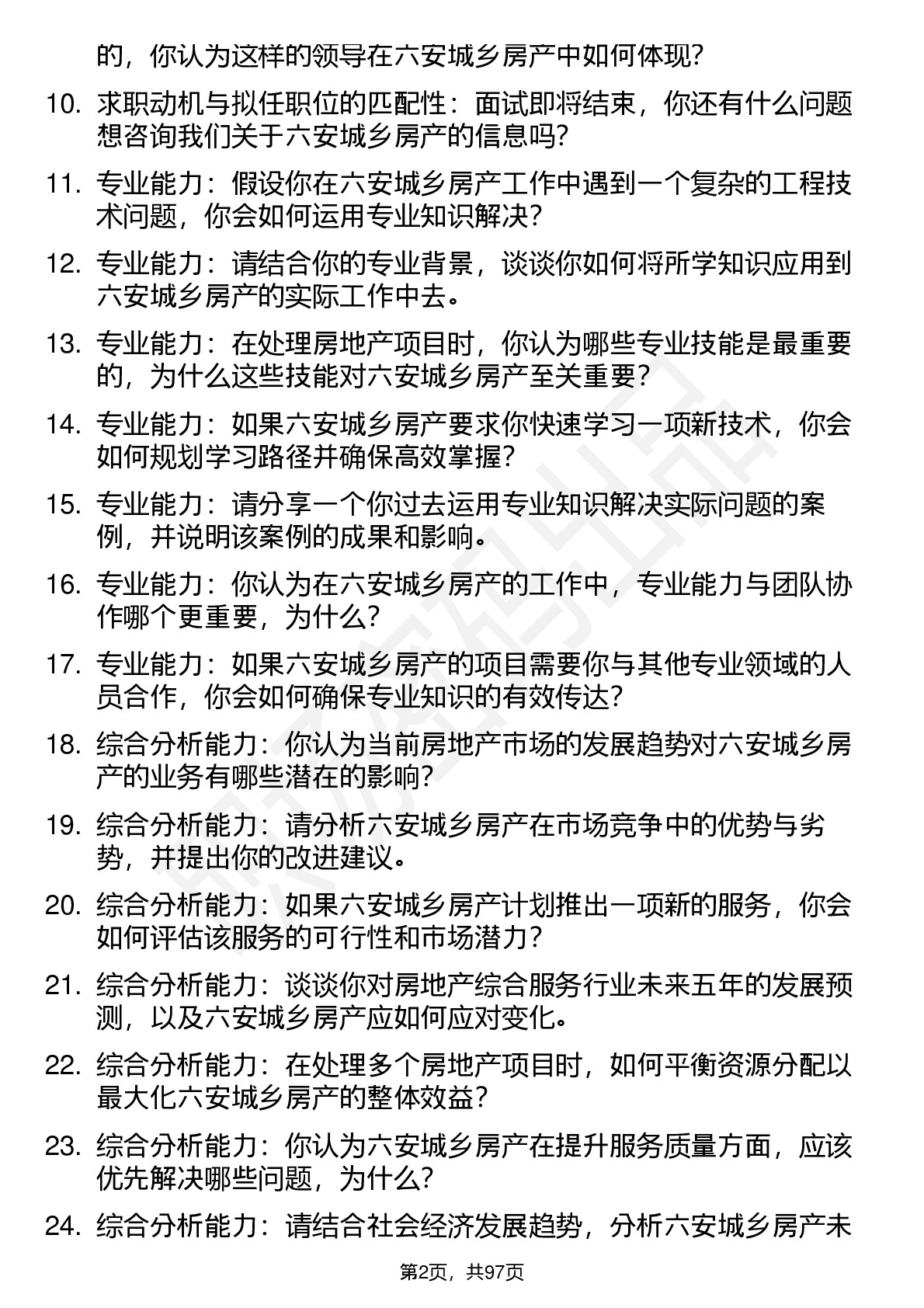 的，你认为这样的领导在六安城乡房产中如何体现?

10. 求职动机与拟任职位的匹配性：面试即将结束，你还有什么问题想咨询我们关于六安城乡房产的信息吗?

11. 专业能力：假设你在六安城乡房产工作中遇到一个复杂的工程技术问题，你会如何运用专业知识解决?

12. 专业能力：请结合你的专业背景，谈谈你如何将所学知识应用到六安城乡房产的实际工作中去。

13. 专业能力：在处理房地产项目时，你认为哪些专业技能是最重要的，为什么这些技能对六安城乡房产至关重要?

14. 专业能力：如果六安城乡房产要求你快速学习一项新技术，你会如何规划学习路径并确保高效掌握?

15. 专业能力：请分享一个你过去运用专业知识解决实际问题的案例，并说明该案例的成果和影响。

16. 专业能力：你认为在六安城乡房产的工作中，专业能力与团队协作哪个更重要，为什么?

17. 专业能力：如果六安城乡房产的项目需要你与其他专业领域的人员合作，你会如何确保专业知识的有效传达?

18. 综合分析能力：你认为当前房地产市场的发展趋势对六安城乡房产的业务有哪些潜在的影响?

19. 综合分析能力：请分析六安城乡房产在市场竞争中的优势与劣势，并提出你的改进建议。

20. 综合分析能力：如果六安城乡房产计划推出一项新的服务，你会如何评估该服务的可行性和市场潜力?

21. 综合分析能力：谈谈你对房地产综合服务行业未来五年的发展预测，以及六安城乡房产应如何应对变化。

22. 综合分析能力：在处理多个房地产项目时，如何平衡资源分配以最大化六安城乡房产的整体效益?

23. 综合分析能力：你认为六安城乡房产在提升服务质量方面，应该优先解决哪些问题，为什么?

24. 综合分析能力：请结合社会经济发展趋势，分析六安城乡房产未

第2页，共97页